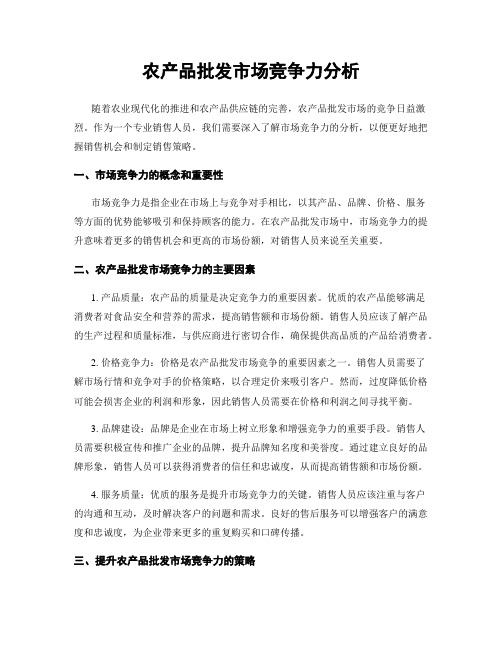 农产品批发市场竞争力分析

随着农业现代化的推进和农产品供应链的完善，农产品批发市场的竞争日益激烈。作为一个专业销售人员，我们需要深入了解市场竞争力的分析，以便更好地把握销售机会和制定销售策略。

一、市场竞争力的概念和重要性

市场竞争力是指企业在市场上与竞争对手相比，以其产品、品牌、价格、服务等方面的优势能够吸引和保持顾客的能力。在农产品批发市场中，市场竞争力的提升意味着更多的销售机会和更高的市场份额，对销售人员来说至关重要。

二、农产品批发市场竞争力的主要因素

1. 产品质量：农产品的质量是决定竞争力的重要因素。优质的农产品能够满足消费者对食品安全和营养的需求，提高销售额和市场份额。销售人员应该了解产品的生产过程和质量标准，与供应商进行密切合作，确保提供高品质的产品给消费者。

2. 价格竞争力：价格是农产品批发市场竞争的重要因素之一。销售人员需要了解市场行情和竞争对手的价格策略，以合理定价来吸引客户。然而，过度降低价格可能会损害企业的利润和形象，因此销售人员需要在价格和利润之间寻找平衡。

3. 品牌建设：品牌是企业在市场上树立形象和增强竞争力的重要手段。销售人员需要积极宣传和推广企业的品牌，提升品牌知名度和美誉度。通过建立良好的品牌形象，销售人员可以获得消费者的信任和忠诚度，从而提高销售额和市场份额。

4. 服务质量：优质的服务是提升市场竞争力的关键。销售人员应该注重与客户的沟通和互动，及时解决客户的问题和需求。良好的售后服务可以增强客户的满意度和忠诚度，为企业带来更多的重复购买和口碑传播。

三、提升农产品批发市场竞争力的策略